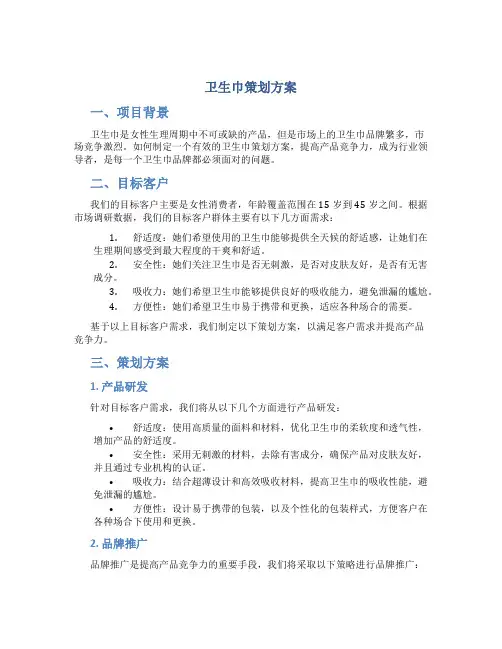 卫生巾策划方案

一、项目背景

卫生巾是女性生理周期中不可或缺的产品，但是市场上的卫生巾品牌繁多，市场竞争激烈。如何制定一个有效的卫生巾策划方案，提高产品竞争力，成为行业领导者，是每一个卫生巾品牌都必须面对的问题。

二、目标客户

我们的目标客户主要是女性消费者，年龄覆盖范围在15岁到45岁之间。根据市场调研数据，我们的目标客户群体主要有以下几方面需求：

1. 舒适度：她们希望使用的卫生巾能够提供全天候的舒适感，让她们在生理期间感受到最大程度的干爽和舒适。
2. 安全性：她们关注卫生巾是否无刺激，是否对皮肤友好，是否有无害成分。
3. 吸收力：她们希望卫生巾能够提供良好的吸收能力，避免泄漏的尴尬。
4. 方便性：她们希望卫生巾易于携带和更换，适应各种场合的需要。

基于以上目标客户需求，我们制定以下策划方案，以满足客户需求并提高产品竞争力。

三、策划方案

1. 产品研发

针对目标客户需求，我们将从以下几个方面进行产品研发：

• 舒适度：使用高质量的面料和材料，优化卫生巾的柔软度和透气性，增加产品的舒适度。
• 安全性：采用无刺激的材料，去除有害成分，确保产品对皮肤友好，并且通过专业机构的认证。
• 吸收力：结合超薄设计和高效吸收材料，提高卫生巾的吸收性能，避免泄漏的尴尬。
• 方便性：设计易于携带的包装，以及个性化的包装样式，方便客户在各种场合下使用和更换。

2. 品牌推广

品牌推广是提高产品竞争力的重要手段，我们将采取以下策略进行品牌推广：